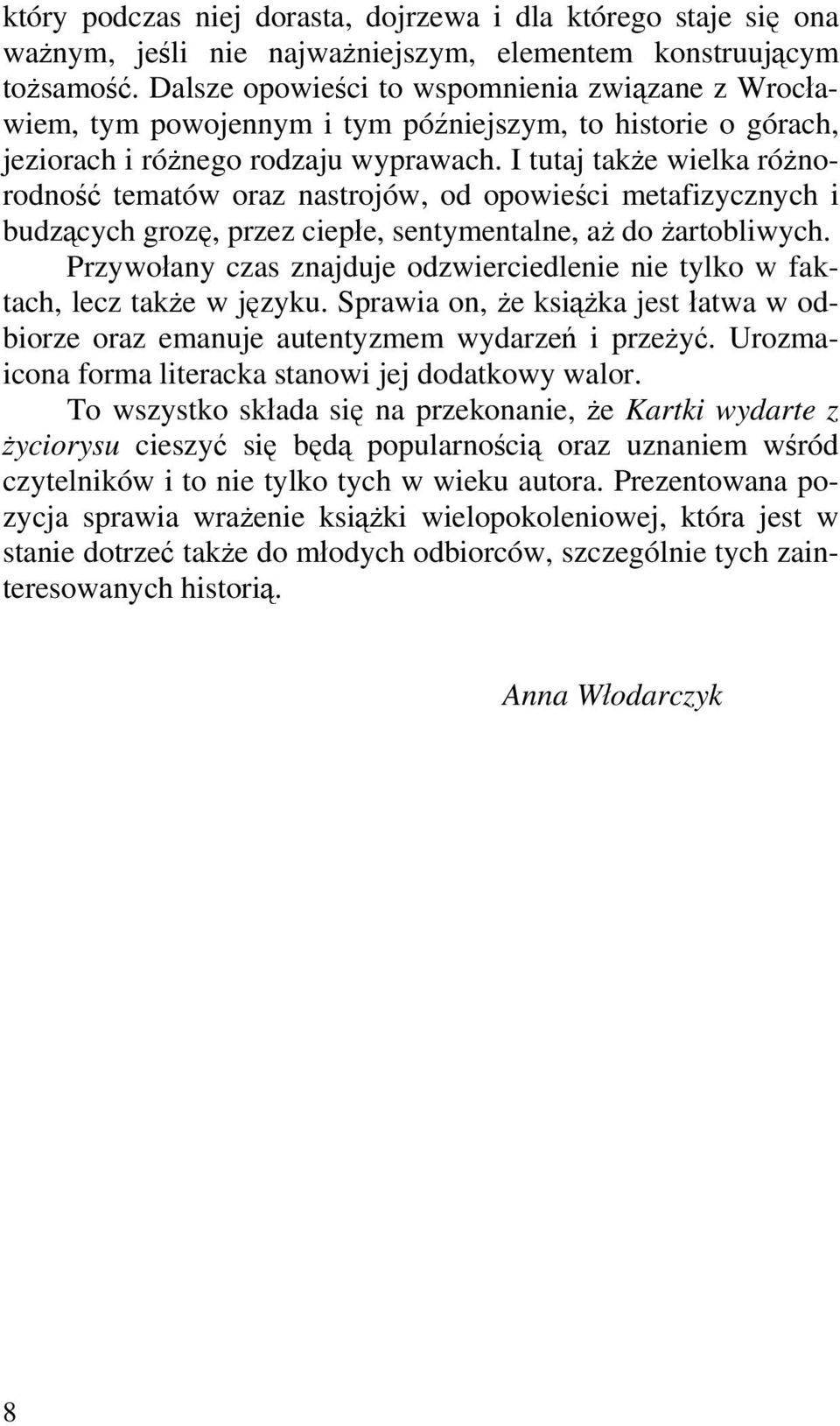 który podczas niej dorasta, dojrzewa i dla którego staje się ona ważnym, jeśli nie najważniejszym, elementem konstruującym tożsamość. Dalsze opowieści to wspomnienia związane z Wrocławiem, tym powojennym i tym późniejszym, to historie o górach, jeziorach i różnego rodzaju wyprawach. I tutaj także wielka różnorodność tematów oraz nastrojów, od opowieści metafizycznych i budzących grozę, przez ciepłe, sentymentalne, aż do żartobliwych.

Przywołany czas znajduje odzwierciedlenie nie tylko w faktach, lecz także w języku. Sprawia on, że książka jest łatwa w odbiorze oraz emanuje autentyzmem wydarzeń i przeżyć. Urozmaicona forma literacka stanowi jej dodatkowy walor.

To wszystko składa się na przekonanie, że Kartki wydarte z życiorysu cieszyć się będą popularnością oraz uznaniem wśród czytelników i to nie tylko tych w wieku autora. Prezentowana pozycja sprawia wrażenie książki wielopokoleniowej, która jest w stanie dotrzeć także do młodych odbiorców, szczególnie tych zainteresowanych historią.

Anna Włodarczyk

8